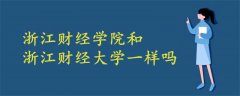 浙江财经学院和
浙江财经大学一样吗